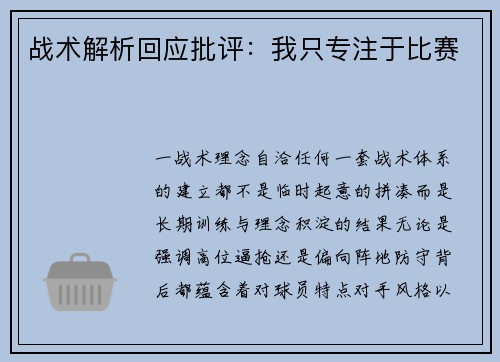 战术解析回应批评：我只专注于比赛

一战术理念自洽任何一套战术体系的建立都不是临时起意的拼凑而是长期训练与理念积淀的结果无论是强调高位逼抢还是偏向阵地防守背后都蕴含着对球员特点对手风格以